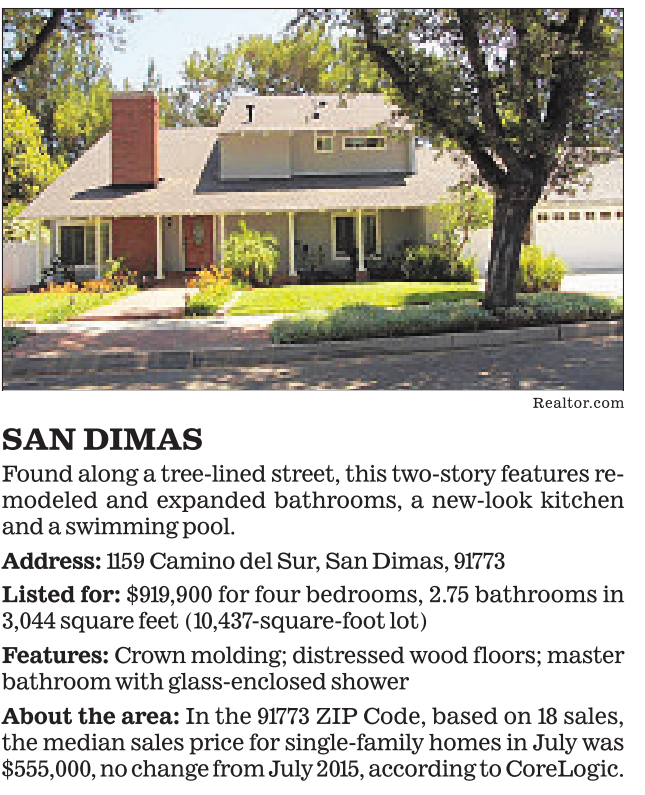 Realtor.com

SAN DIMAS

Found along a tree-lined street, this two-story features remodeled and expanded bathrooms, a new-look kitchen and a swimming pool.

Address: 1159 Camino del Sur, San Dimas, 91773

Listed for: $919,900 for four bedrooms, 2.75 bathrooms in 3,044 square feet (10,437-square-foot lot)

Features: Crown molding; distressed wood floors; master bathroom with glass-enclosed shower

About the area: In the 91773 ZIP Code, based on 18 sales, the median sales price for single-family homes in July was $555,000, no change from July 2015, according to CoreLogic.